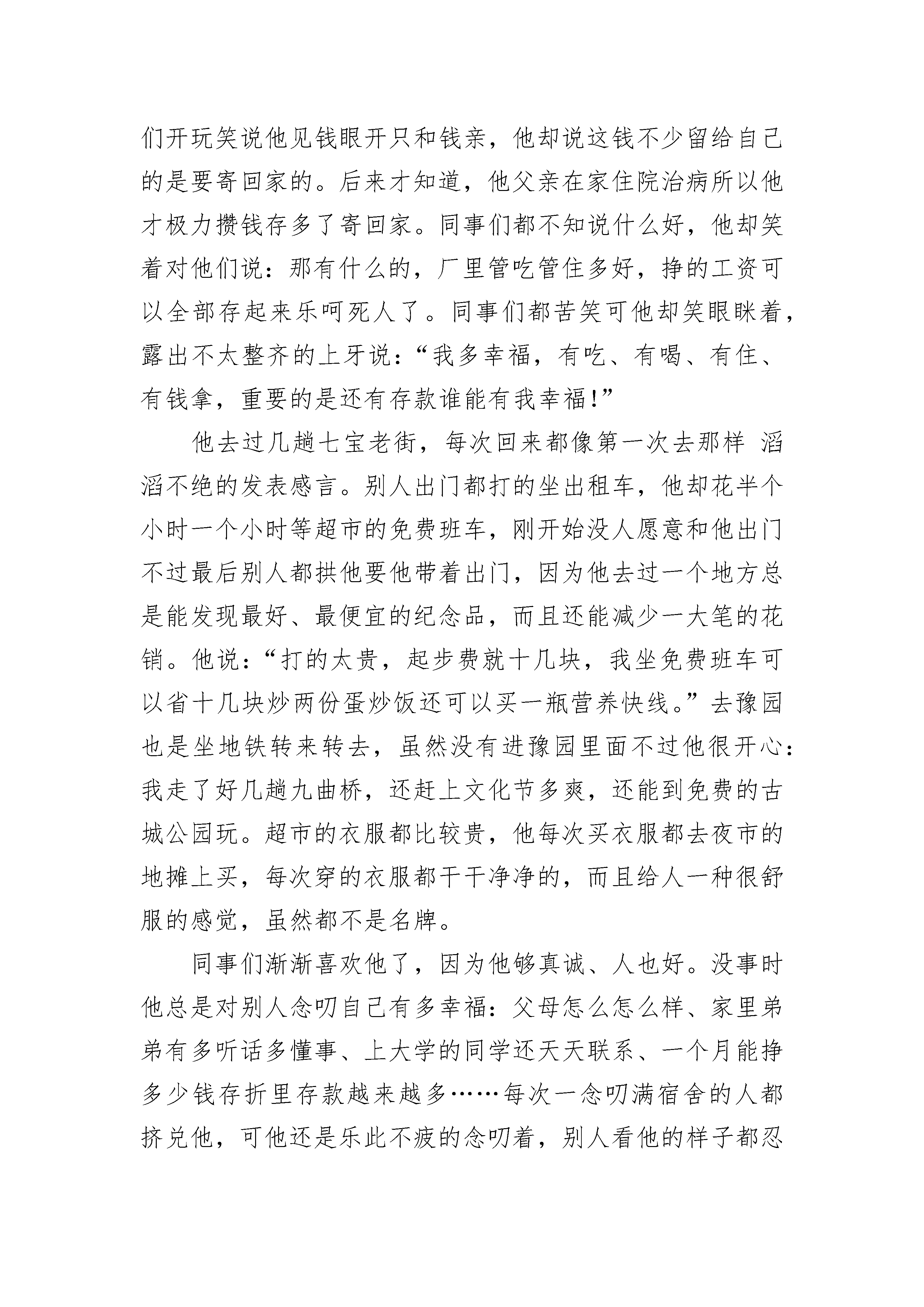 们开玩笑说他见钱眼开只和钱亲，他却说这钱不少留给自己的是要寄回家的。后来才知道，他父亲在家住院治病所以他才极力攒钱存多了寄回家。同事们都不知说什么好，他却笑着对他们说：那有什么的，厂里管吃管住多好，挣的工资可以全部存起来乐呵死人了。同事们都苦笑可他却笑眼眯着，露出不太整齐的上牙说：“我多幸福，有吃、有喝、有住、有钱拿，重要的是还有存款谁能有我幸福!”

他去过几趟七宝老街，每次回来都像第一次去那样 滔滔不绝的发表感言。别人出门都打的坐出租车，他却花半个小时一个小时等超市的免费班车，刚开始没人愿意和他出门不过最后别人都拱他要他带着出门，因为他去过一个地方总是能发现最好、最便宜的纪念品，而且还能减少一大笔的花销。他说：“打的太贵，起步费就十几块，我坐免费班车可以省十几块炒两份蛋炒饭还可以买一瓶营养快线。”去豫园也是坐地铁转来转去，虽然没有进豫园里面不过他很开心：我走了好几趟九曲桥，还赶上文化节多爽，还能到免费的古城公园玩。超市的衣服都比较贵，他每次买衣服都去夜市的地摊上买，每次穿的衣服都干干净净的，而且给人一种很舒服的感觉，虽然都不是名牌。

同事们渐渐喜欢他了，因为他够真诚、人也好。没事时他总是对别人念叨自己有多幸福：父母怎么怎么样、家里弟弟有多听话多懂事、上大学的同学还天天联系、一个月能挣多少钱存折里存款越来越多……每次一念叨满宿舍的人都挤兑他，可他还是乐此不疲的念叨着，别人看他的样子都忍